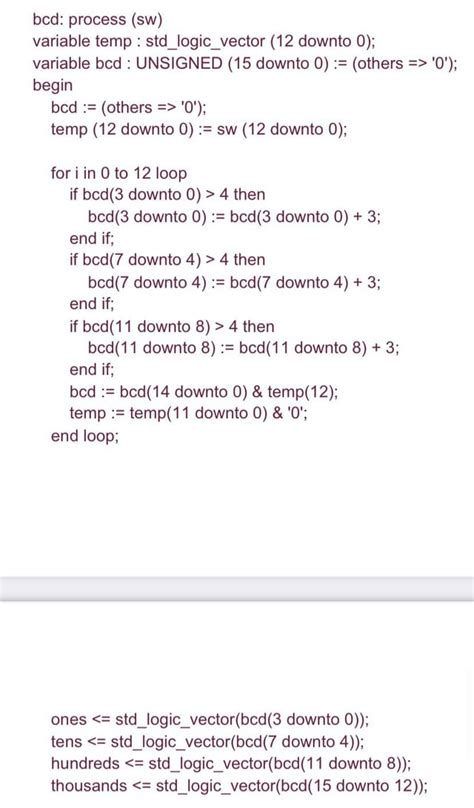 bcd: process (sw)
variable temp : std_logic_vector (12 downto 0);
variable bcd : UNSIGNED (15 downto 0) := (others => '0');
begin
bcd := (others => '0');
temp (12 downto 0) := sw (12 downto 0);

for i in 0 to 12 loop
if bcd(3 downto 0) > 4 then
bcd(3 downto 0) := bcd(3 downto 0) + 3;
end if;
if bcd(7 downto 4) > 4 then
bcd(7 downto 4) := bcd(7 downto 4) + 3;
end if;
if bcd(11 downto 8) > 4 then
bcd(11 downto 8) := bcd(11 downto 8) + 3;
end if;
bcd := bcd(14 downto 0) & temp(12);
temp := temp(11 downto 0) & '0';
end loop;

ones <= std_logic_vector(bcd(3 downto 0));
tens <= std_logic_vector(bcd(7 downto 4));
hundreds <= std_logic_vector(bcd(11 downto 8));
thousands <= std_logic_vector(bcd(15 downto 12));